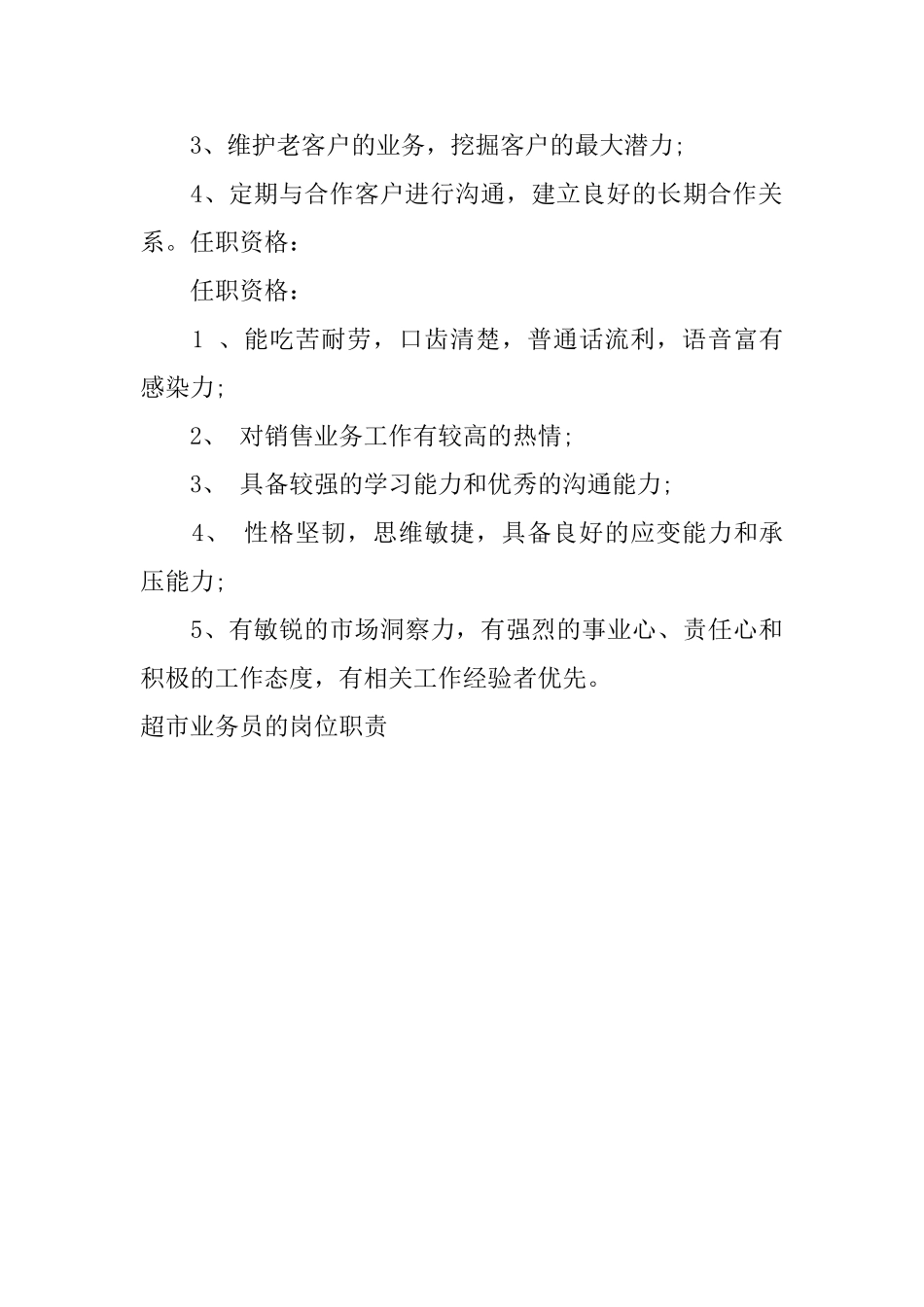 3、维护老客户的业务，挖掘客户的最大潜力;

4、定期与合作客户进行沟通，建立良好的长期合作关系。任职资格：

任职资格：

1 、能吃苦耐劳，口齿清楚，普通话流利，语音富有感染力;

2、 对销售业务工作有较高的热情;

3、 具备较强的学习能力和优秀的沟通能力;

4、 性格坚韧，思维敏捷，具备良好的应变能力和承压能力;

5、有敏锐的市场洞察力，有强烈的事业心、责任心和积极的工作态度，有相关工作经验者优先。

超市业务员的岗位职责